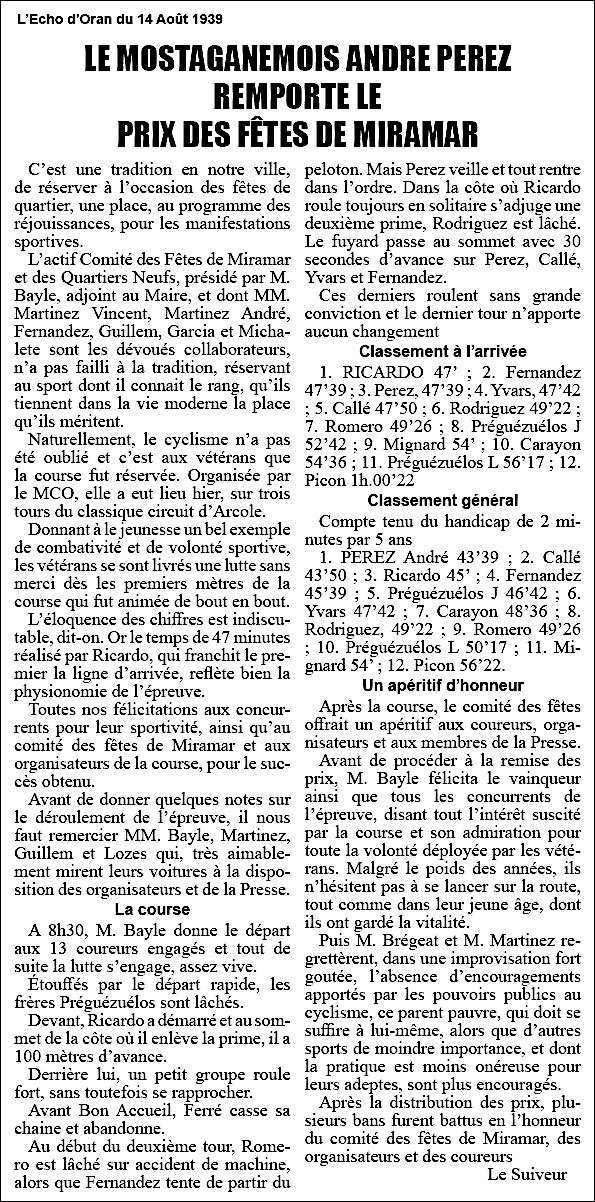 L'Echo d'Oran du 14 Août 1939

LE MOSTAGANEMOIS ANDRE PEREZ REMPORTE LE PRIX DES FÊTES DE MIRAMAR

C'est une tradition en notre ville, de réserver à l'occasion des fêtes de quartier, une place, au programme des réjouissances, pour les manifestations sportives.

L'actif Comité des Fêtes de Miramar et des Quartiers Neufs, présidé par M. Bayle, adjoint au Maire, et dont MM. Martinez Vincent, Martinez André, Fernandez, Guillem, Garcia et Michalete sont les dévoués collaborateurs, n'a pas failli à la tradition, réservant au sport dont il connait le rang, qu'ils tiennent dans la vie moderne la place qu'ils méritent.

Naturellement, le cyclisme n'a pas été oublié et c'est aux vétérans que la course fut réservée. Organisée par le MCO, elle a eut lieu hier, sur trois tours du classique circuit d'Arcole.

Donnant à le jeunesse un bel exemple de combativité et de volonté sportive, les vétérans se sont livrés une lutte sans merci dès les premiers mètres de la course qui fut animée de bout en bout.

L'éloquence des chiffres est indiscutable, dit-on. Or le temps de 47 minutes réalisé par Ricardo, qui franchit le premier la ligne d'arrivée, reflète bien la physionomie de l'épreuve.

Toutes nos félicitations aux concurrents pour leur sportivité, ainsi qu'au comité des fêtes de Miramar et aux organisateurs de la course, pour le succès obtenu.

Avant de donner quelques notes sur le déroulement de l'épreuve, il nous faut remercier MM. Bayle, Martinez, Guillem et Lozes qui, très aimablement mirent leurs voitures à la disposition des organisateurs et de la Presse.

La course

A 8h30, M. Bayle donne le départ aux 13 coureurs engagés et tout de suite la lutte s'engage, assez vive.

Étouffés par le départ rapide, les frères Préguézuélos sont lâchés.

Devant, Ricardo a démarré et au sommet de la côte où il enlève la prime, il a 100 mètres d'avance.

Derrière lui, un petit groupe roule fort, sans toutefois se rapprocher.

Avant Bon Accueil, Ferré casse sa chaine et abandonne.

Au début du deuxième tour, Romero est lâché sur accident de machine, alors que Fernandez tente de partir du peloton. Mais Perez veille et tout rentre dans l'ordre. Dans la côte où Ricardo roule toujours en solitaire s'adjuge une deuxième prime, Rodriguez est lâché. Le fuyard passe au sommet avec 30 secondes d'avance sur Perez, Callé, Yvars et Fernandez.

Ces derniers roulent sans grande conviction et le dernier tour n'apporte aucun changement

Classement à l'arrivée

1. RICARDO 47' ; 2. Fernandez 47'39 ; 3. Perez, 47'39 ; 4. Yvars, 47'42 ; 5. Callé 47'50 ; 6. Rodriguez 49'22 ; 7. Romero 49'26 ; 8. Préguézuélos J 52'42 ; 9. Mignard 54' ; 10. Carayon 54'36 ; 11. Préguézuélos L 56'17 ; 12. Picon 1h.00'22

Classement général

Compte tenu du handicap de 2 minutes par 5 ans

1. PEREZ André 43'39 ; 2. Callé 43'50 ; 3. Ricardo 45' ; 4. Fernandez 45'39 ; 5. Préguézuélos J 46'42 ; 6. Yvars 47'42 ; 7. Carayon 48'36 ; 8. Rodriguez, 49'22 ; 9. Romero 49'26 ; 10. Préguézuélos L 50'17 ; 11. Mignard 54' ; 12. Picon 56'22.

Un apéritif d'honneur

Après la course, le comité des fêtes offrait un apéritif aux coureurs, organisateurs et aux membres de la Presse.

Avant de procéder à la remise des prix, M. Bayle félicita le vainqueur ainsi que tous les concurrents de l'épreuve, disant tout l'intérêt suscité par la course et son admiration pour toute la volonté déployée par les vétérans. Malgré le poids des années, ils n'hésitent pas à se lancer sur la route, tout comme dans leur jeune âge, dont ils ont gardé la vitalité.

Puis M. Brégeat et M. Martinez regrettèrent, dans une improvisation fort goutée, l'absence d'encouragements apportés par les pouvoirs publics au cyclisme, ce parent pauvre, qui doit se suffire à lui-même, alors que d'autres sports de moindre importance, et dont la pratique est moins onéreuse pour leurs adeptes, sont plus encouragés.

Après la distribution des prix, plusieurs bans furent battus en l'honneur du comité des fêtes de Miramar, des organisateurs et des coureurs

Le Suiveur